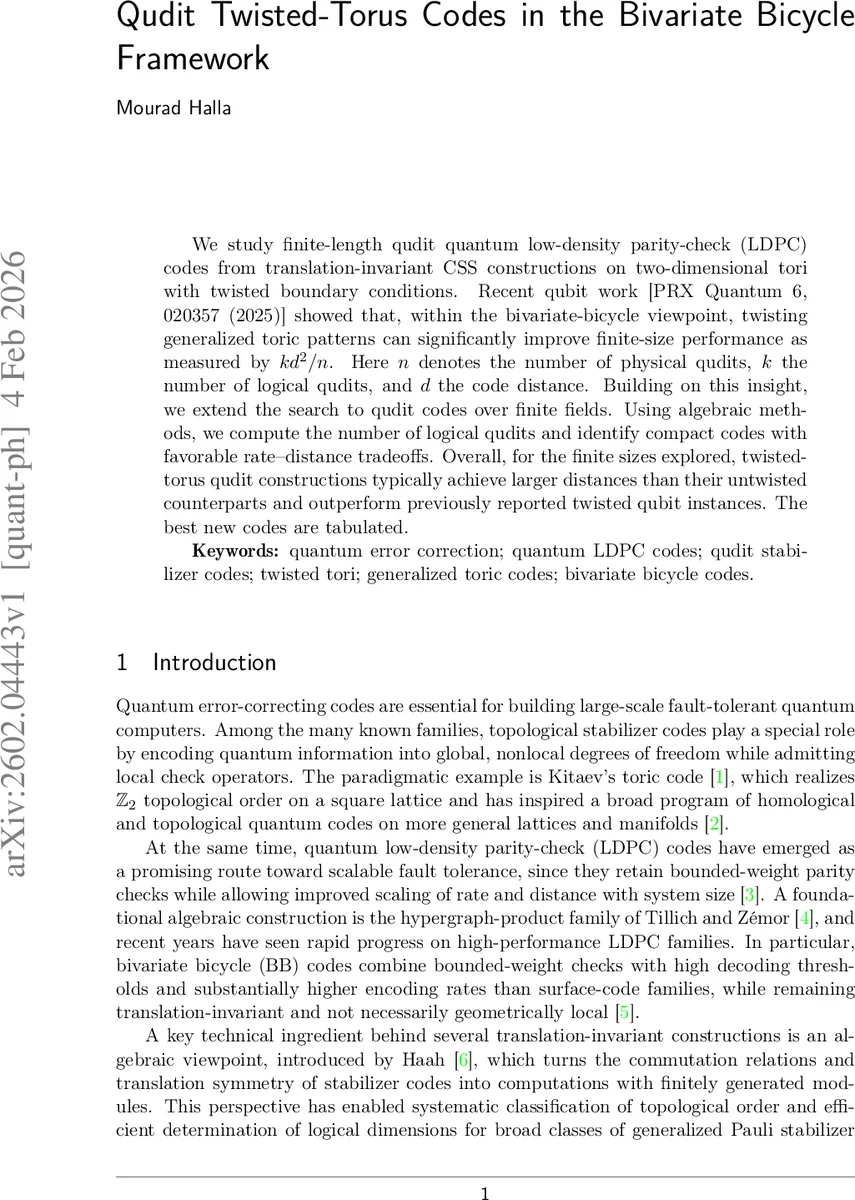 Qudit Twisted-Torus Codes in the Bivariate Bicycle Framework

Mourad Halla

arXiv:2602.04443v1 [quant-ph] 4 Feb 2026

We study finite-length qudit quantum low-density parity-check (LDPC) codes from translation-invariant CSS constructions on two-dimensional tori with twisted boundary conditions. Recent qubit work [PRX Quantum 6, 020357 (2025)] showed that, within the bivariate-bicycle viewpoint, twisting generalized toric patterns can significantly improve finite-size performance as measured by $kd^2/n$. Here $n$ denotes the number of physical qudits, $k$ the number of logical qudits, and $d$ the code distance. Building on this insight, we extend the search to qudit codes over finite fields. Using algebraic methods, we compute the number of logical qudits and identify compact codes with favorable rate–distance tradeoffs. Overall, for the finite sizes explored, twisted-torus qudit constructions typically achieve larger distances than their untwisted counterparts and outperform previously reported twisted qubit instances. The best new codes are tabulated.

**Keywords:** quantum error correction; quantum LDPC codes; qudit stabilizer codes; twisted tori; generalized toric codes; bivariate bicycle codes.

1 Introduction

Quantum error-correcting codes are essential for building large-scale fault-tolerant quantum computers. Among the many known families, topological stabilizer codes play a special role by encoding quantum information into global, nonlocal degrees of freedom while admitting local check operators. The paradigmatic example is Kitaev's toric code [1], which realizes $\mathbb{Z}_2$ topological order on a square lattice and has inspired a broad program of homological and topological quantum codes on more general lattices and manifolds [2].

At the same time, quantum low-density parity-check (LDPC) codes have emerged as a promising route toward scalable fault tolerance, since they retain bounded-weight parity checks while allowing improved scaling of rate and distance with system size [3]. A foundational algebraic construction is the hypergraph-product family of Tillich and Zémor [4], and recent years have seen rapid progress on high-performance LDPC families. In particular, bivariate bicycle (BB) codes combine bounded-weight checks with high decoding thresholds and substantially higher encoding rates than surface-code families, while remaining translation-invariant and not necessarily geometrically local [5].

A key technical ingredient behind several translation-invariant constructions is an algebraic viewpoint, introduced by Haah [6], which turns the commutation relations and translation symmetry of stabilizer codes into computations with finitely generated modules. This perspective has enabled systematic classification of topological order and efficient determination of logical dimensions for broad classes of generalized Pauli stabilizer

1